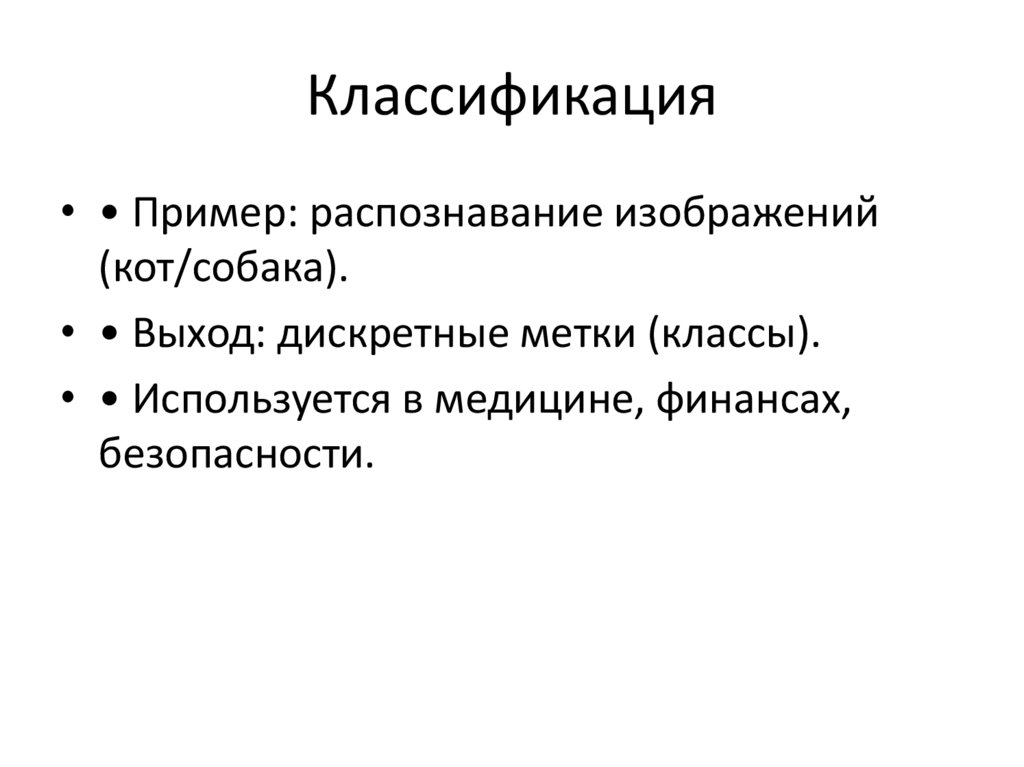 Классификация

• • Пример: распознавание изображений (кот/собака).

• • Выход: дискретные метки (классы).

• • Используется в медицине, финансах, безопасности.